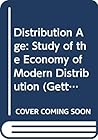 Distribution Age: Study of the Economy of Modern Distribution (Gett…

COVER COMING SOON